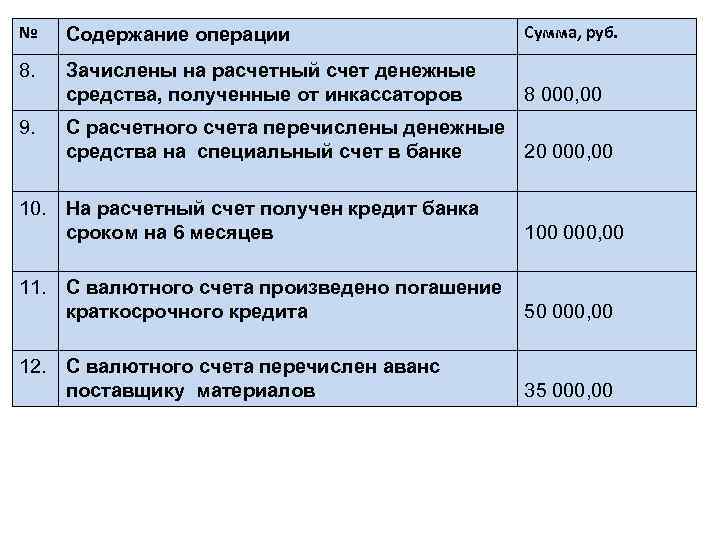 | № | Содержание операции | Сумма, руб. |
|---|---|---|
| 8. | Зачислены на расчетный счет денежные средства, полученные от инкассаторов | 8 000,00 |
| 9. | С расчетного счета перечислены денежные средства на специальный счет в банке | 20 000,00 |
| 10. | На расчетный счет получен кредит банка сроком на 6 месяцев | 100 000,00 |
| 11. | С валютного счета произведено погашение краткосрочного кредита | 50 000,00 |
| 12. | С валютного счета перечислен аванс поставщику материалов | 35 000,00 |